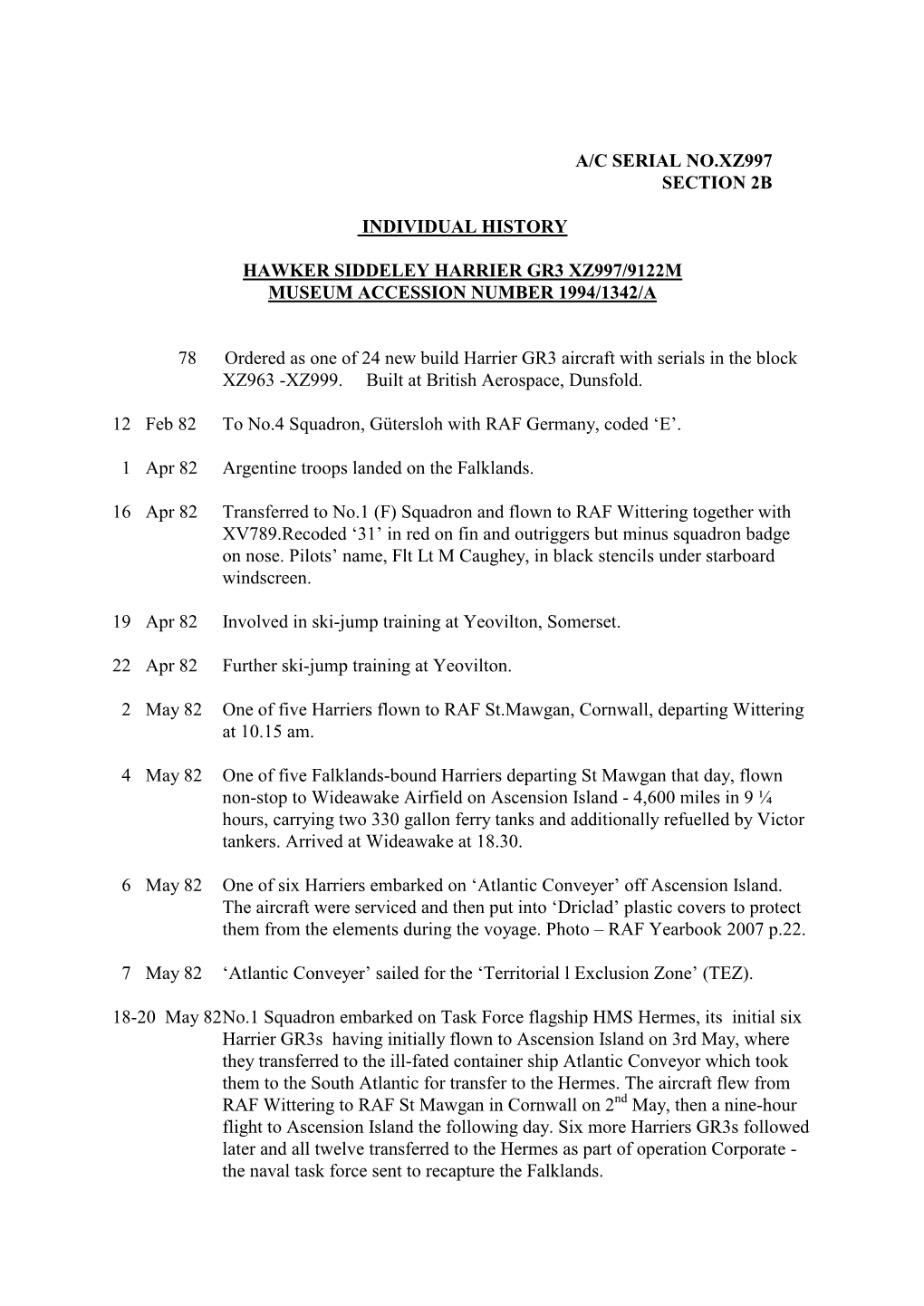 A/C SERIAL NO.XZ997
SECTION 2B

INDIVIDUAL HISTORY

HAWKER SIDDELEY HARRIER GR3 XZ997/9122M
MUSEUM ACCESSION NUMBER 1994/1342/A

78 Ordered as one of 24 new build Harrier GR3 aircraft with serials in the block XZ963 -XZ999. Built at British Aerospace, Dunsfold.

12 Feb 82 To No.4 Squadron, Gütersloh with RAF Germany, coded ‘E’.

1 Apr 82 Argentine troops landed on the Falklands.

16 Apr 82 Transferred to No.1 (F) Squadron and flown to RAF Wittering together with XV789.Recoded ‘31’ in red on fin and outriggers but minus squadron badge on nose. Pilots’ name, Flt Lt M Caughey, in black stencils under starboard windscreen.

19 Apr 82 Involved in ski-jump training at Yeovilton, Somerset.

22 Apr 82 Further ski-jump training at Yeovilton.

2 May 82 One of five Harriers flown to RAF St.Mawgan, Cornwall, departing Wittering at 10.15 am.

4 May 82 One of five Falklands-bound Harriers departing St Mawgan that day, flown non-stop to Wideawake Airfield on Ascension Island - 4,600 miles in 9 ¼ hours, carrying two 330 gallon ferry tanks and additionally refuelled by Victor tankers. Arrived at Wideawake at 18.30.

6 May 82 One of six Harriers embarked on ‘Atlantic Conveyer’ off Ascension Island. The aircraft were serviced and then put into ‘Driclad’ plastic covers to protect them from the elements during the voyage. Photo – RAF Yearbook 2007 p.22.

7 May 82 ‘Atlantic Conveyer’ sailed for the ‘Territorial l Exclusion Zone’ (TEZ).

18-20 May 82 No.1 Squadron embarked on Task Force flagship HMS Hermes, its initial six Harrier GR3s having initially flown to Ascension Island on 3rd May, where they transferred to the ill-fated container ship Atlantic Conveyor which took them to the South Atlantic for transfer to the Hermes. The aircraft flew from RAF Wittering to RAF St Mawgan in Cornwall on 2$^{nd}$ May, then a nine-hour flight to Ascension Island the following day. Six more Harriers GR3s followed later and all twelve transferred to the Hermes as part of operation Corporate - the naval task force sent to recapture the Falklands.